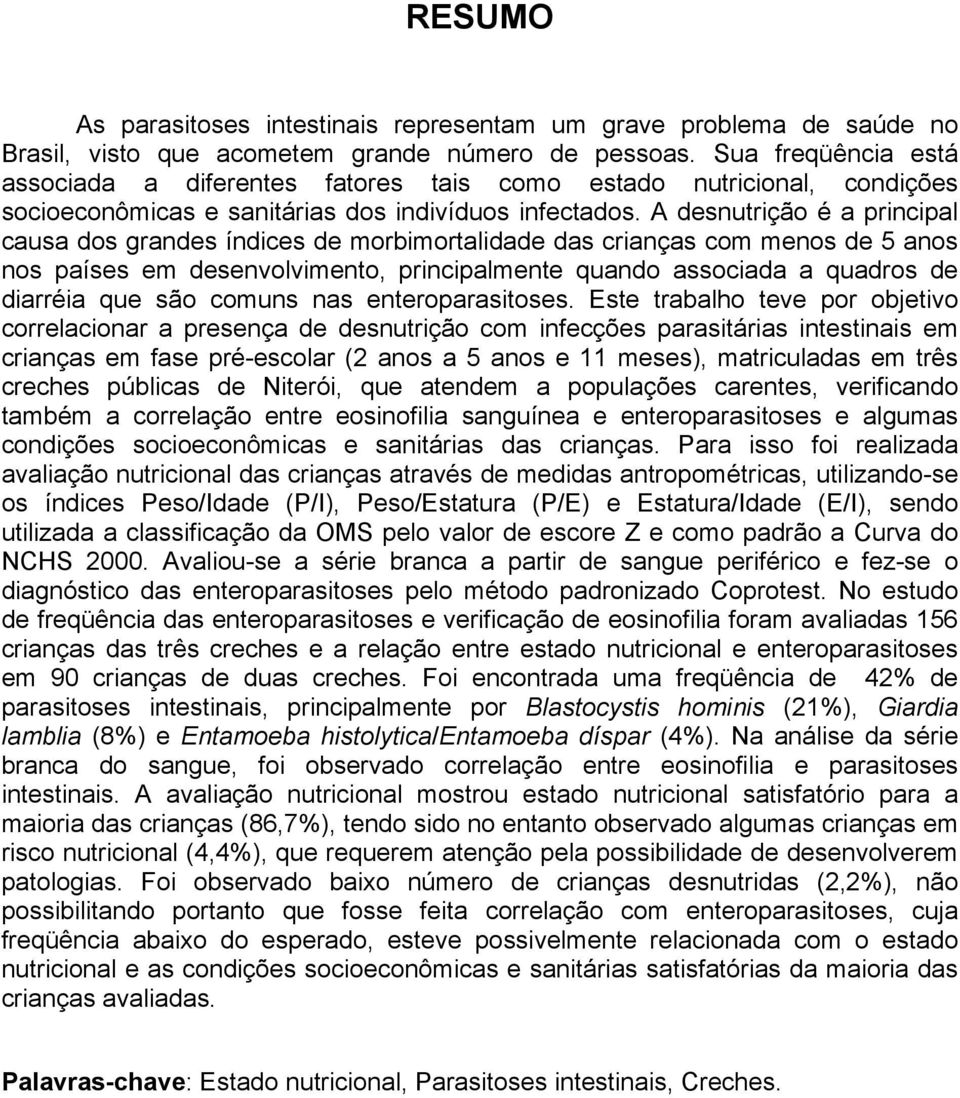 RESUMO

As parasitoses intestinais representam um grave problema de saúde no Brasil, visto que acometem grande número de pessoas. Sua freqüência está associada a diferentes fatores tais como estado nutricional, condições socioeconômicas e sanitárias dos indivíduos infectados. A desnutrição é a principal causa dos grandes índices de morbimortalidade das crianças com menos de 5 anos nos países em desenvolvimento, principalmente quando associada a quadros de diarréia que são comuns nas enteroparasitoses. Este trabalho teve por objetivo correlacionar a presença de desnutrição com infecções parasitárias intestinais em crianças em fase pré-escolar (2 anos a 5 anos e 11 meses), matriculadas em três creches públicas de Niterói, que atendem a populações carentes, verificando também a correlação entre eosinofilia sanguínea e enteroparasitoses e algumas condições socioeconômicas e sanitárias das crianças. Para isso foi realizada avaliação nutricional das crianças através de medidas antropométricas, utilizando-se os índices Peso/Idade (P/I), Peso/Estatura (P/E) e Estatura/Idade (E/I), sendo utilizada a classificação da OMS pelo valor de escore Z e como padrão a Curva do NCHS 2000. Avaliou-se a série branca a partir de sangue periférico e fez-se o diagnóstico das enteroparasitoses pelo método padronizado Coprotest. No estudo de freqüência das enteroparasitoses e verificação de eosinofilia foram avaliadas 156 crianças das três creches e a relação entre estado nutricional e enteroparasitoses em 90 crianças de duas creches. Foi encontrada uma freqüência de 42% de parasitoses intestinais, principalmente por Blastocystis hominis (21%), Giardia lamblia (8%) e Entamoeba histolytica/Entamoeba díspar (4%). Na análise da série branca do sangue, foi observado correlação entre eosinofilia e parasitoses intestinais. A avaliação nutricional mostrou estado nutricional satisfatório para a maioria das crianças (86,7%), tendo sido no entanto observado algumas crianças em risco nutricional (4,4%), que requerem atenção pela possibilidade de desenvolverem patologias. Foi observado baixo número de crianças desnutridas (2,2%), não possibilitando portanto que fosse feita correlação com enteroparasitoses, cuja freqüência abaixo do esperado, esteve possivelmente relacionada com o estado nutricional e as condições socioeconômicas e sanitárias satisfatórias da maioria das crianças avaliadas.

Palavras-chave: Estado nutricional, Parasitoses intestinais, Creches.